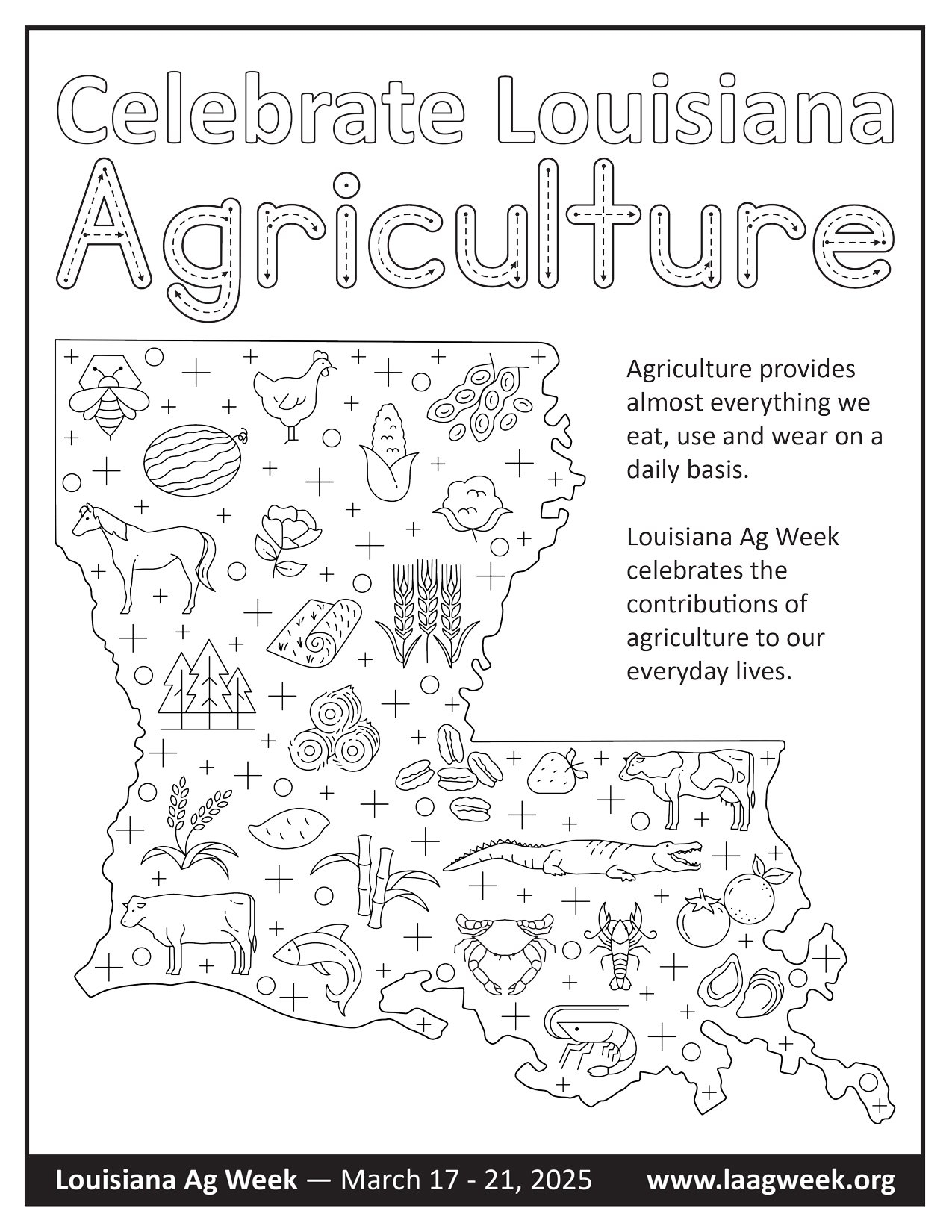 Celebrate Louisiana

Agriculture

Agriculture provides almost everything we eat, use and wear on a daily basis.

Louisiana Ag Week celebrates the contributions of agriculture to our everyday lives.

Louisiana Ag Week — March 17 - 21, 2025 www.laagweek.org